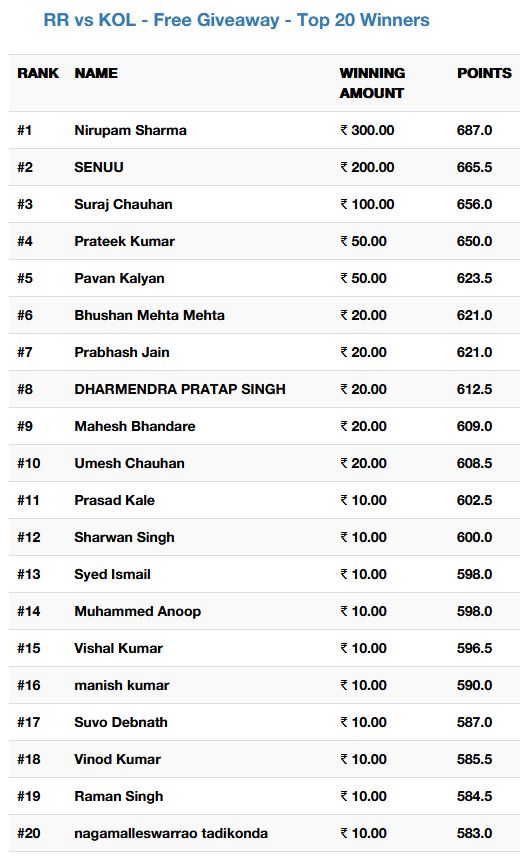 RR vs KOL - Free Giveaway - Top 20 Winners

| RANK | NAME | WINNING AMOUNT | POINTS |
|---|---|---|---|
| #1 | Nirupam Sharma | ₹ 300.00 | 687.0 |
| #2 | SENUU | ₹ 200.00 | 665.5 |
| #3 | Suraj Chauhan | ₹ 100.00 | 656.0 |
| #4 | Prateek Kumar | ₹ 50.00 | 650.0 |
| #5 | Pavan Kalyan | ₹ 50.00 | 623.5 |
| #6 | Bhushan Mehta Mehta | ₹ 20.00 | 621.0 |
| #7 | Prabhash Jain | ₹ 20.00 | 621.0 |
| #8 | DHARMENDRA PRATAP SINGH | ₹ 20.00 | 612.5 |
| #9 | Mahesh Bhandare | ₹ 20.00 | 609.0 |
| #10 | Umesh Chauhan | ₹ 20.00 | 608.5 |
| #11 | Prasad Kale | ₹ 10.00 | 602.5 |
| #12 | Sharwan Singh | ₹ 10.00 | 600.0 |
| #13 | Syed Ismail | ₹ 10.00 | 598.0 |
| #14 | Muhammed Anoop | ₹ 10.00 | 598.0 |
| #15 | Vishal Kumar | ₹ 10.00 | 596.5 |
| #16 | manish kumar | ₹ 10.00 | 590.0 |
| #17 | Suvo Debnath | ₹ 10.00 | 587.0 |
| #18 | Vinod Kumar | ₹ 10.00 | 585.5 |
| #19 | Raman Singh | ₹ 10.00 | 584.5 |
| #20 | nagamalleswarrao tadikonda | ₹ 10.00 | 583.0 |